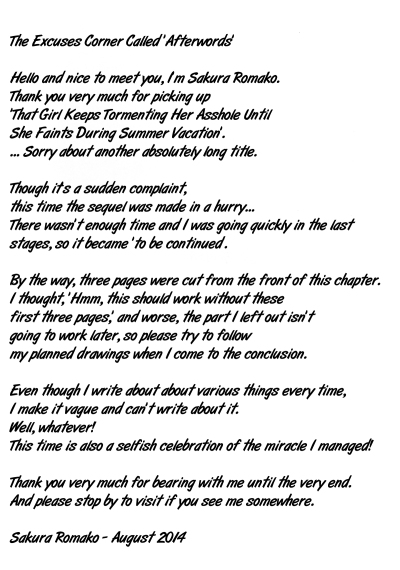 The Excuses Corner Called 'Afterwords'

Hello and nice to meet you, I'm Sakura Romako. Thank you very much for picking up 'That Girl Keeps Tormenting Her Asshole Until She Faints During Summer Vacation'. ... Sorry about another absolutely long title.

Though it's a sudden complaint, this time the sequel was made in a hurry... There wasn't enough time and I was going quickly in the last stages, so it became 'to be continued'.

By the way, three pages were cut from the front of this chapter. I thought, 'Hmm, this should work without these first three pages,' and worse, the part I left out isn't going to work later, so please try to follow my planned drawings when I come to the conclusion.

Even though I write about about various things every time, I make it vague and can't write about it. Well, whatever! This time is also a selfish celebration of the miracle I managed!

Thank you very much for bearing with me until the very end. And please stop by to visit if you see me somewhere.

Sakura Romako - August 2014